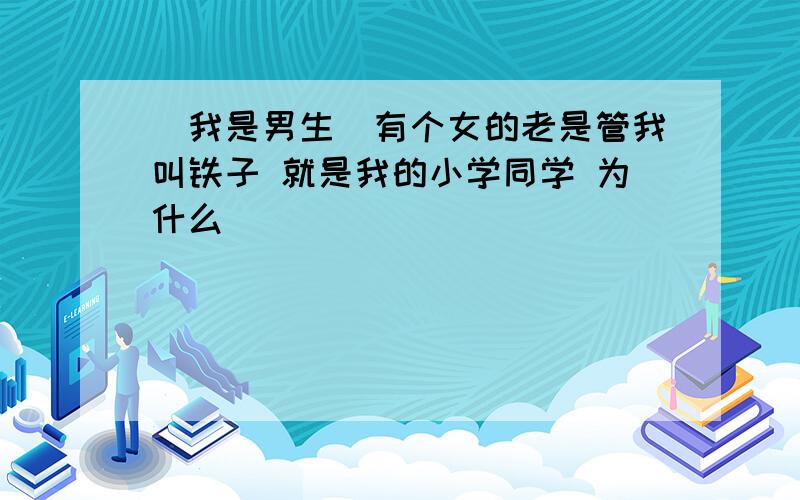 （我是男生）有个女的老是管我叫铁子 就是我的小学同学 为什么

E-LEARNING